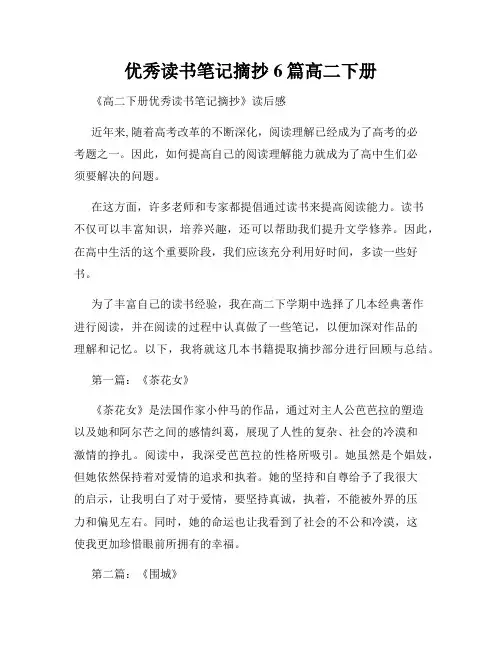 优秀读书笔记摘抄 6 篇高二下册

《高二下册优秀读书笔记摘抄》读后感

近年来,随着高考改革的不断深化，阅读理解已经成为了高考的必考题之一。因此，如何提高自己的阅读理解能力就成为了高中生们必须要解决的问题。

在这方面，许多老师和专家都提倡通过读书来提高阅读能力。读书不仅可以丰富知识，培养兴趣，还可以帮助我们提升文学修养。因此，在高中生活的这个重要阶段，我们应该充分利用好时间，多读一些好书。

为了丰富自己的读书经验，我在高二下学期中选择了几本经典著作进行阅读，并在阅读的过程中认真做了一些笔记，以便加深对作品的理解和记忆。以下，我将就这几本书籍提取摘抄部分进行回顾与总结。

第一篇：《茶花女》

《茶花女》是法国作家小仲马的作品，通过对主人公芭芭拉的塑造以及她和阿尔芒之间的感情纠葛，展现了人性的复杂、社会的冷漠和激情的挣扎。阅读中，我深受芭芭拉的性格所吸引。她虽然是个娼妓，但她依然保持着对爱情的追求和执着。她的坚持和自尊给予了我很大的启示，让我明白了对于爱情，要坚持真诚，执着，不能被外界的压力和偏见左右。同时，她的命运也让我看到了社会的不公和冷漠，这使我更加珍惜眼前所拥有的幸福。

第二篇：《围城》